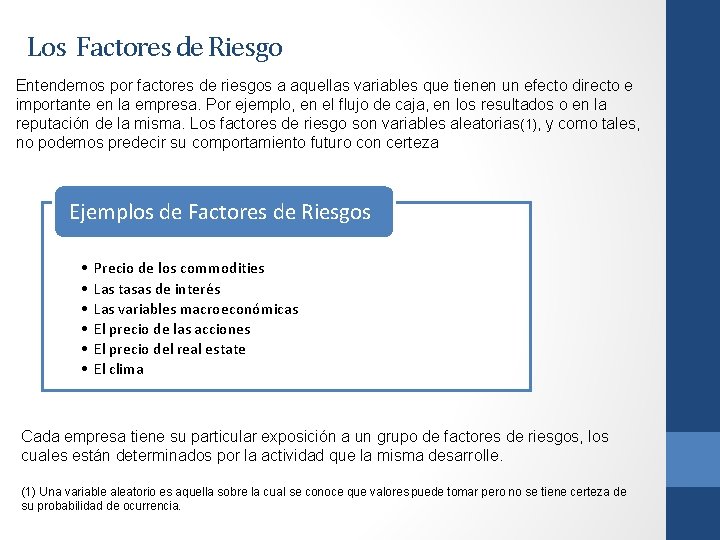 Los Factores de Riesgo

Entendemos por factores de riesgos a aquellas variables que tienen un efecto directo e importante en la empresa. Por ejemplo, en el flujo de caja, en los resultados o en la reputación de la misma. Los factores de riesgo son variables aleatorias(1), y como tales, no podemos predecir su comportamiento futuro con certeza

Ejemplos de Factores de Riesgos

• Precio de los commodities
• Las tasas de interés
• Las variables macroeconómicas
• El precio de las acciones
• El precio del real estate
• El clima

Cada empresa tiene su particular exposición a un grupo de factores de riesgos, los cuales están determinados por la actividad que la misma desarrolle.

(1) Una variable aleatorio es aquella sobre la cual se conoce que valores puede tomar pero no se tiene certeza de su probabilidad de ocurrencia.